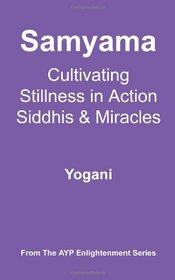 Samyama

Cultivating Stillness in Action Siddhis & Miracles

Yogani

From The AYP Enlightenment Series